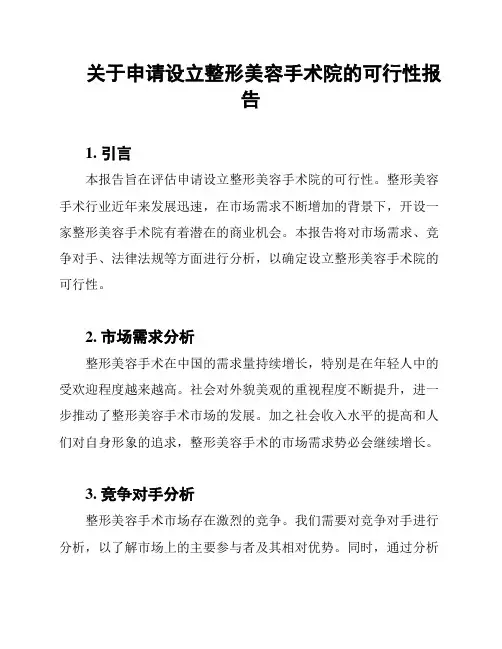 关于申请设立整形美容手术院的可行性报告

1. 引言

本报告旨在评估申请设立整形美容手术院的可行性。整形美容手术行业近年来发展迅速，在市场需求不断增加的背景下，开设一家整形美容手术院有着潜在的商业机会。本报告将对市场需求、竞争对手、法律法规等方面进行分析，以确定设立整形美容手术院的可行性。

2. 市场需求分析

整形美容手术在中国的需求量持续增长，特别是在年轻人中的受欢迎程度越来越高。社会对外貌美观的重视程度不断提升，进一步推动了整形美容手术市场的发展。加之社会收入水平的提高和人们对自身形象的追求，整形美容手术的市场需求势必会继续增长。

3. 竞争对手分析

整形美容手术市场存在激烈的竞争。我们需要对竞争对手进行分析，以了解市场上的主要参与者及其相对优势。同时，通过分析